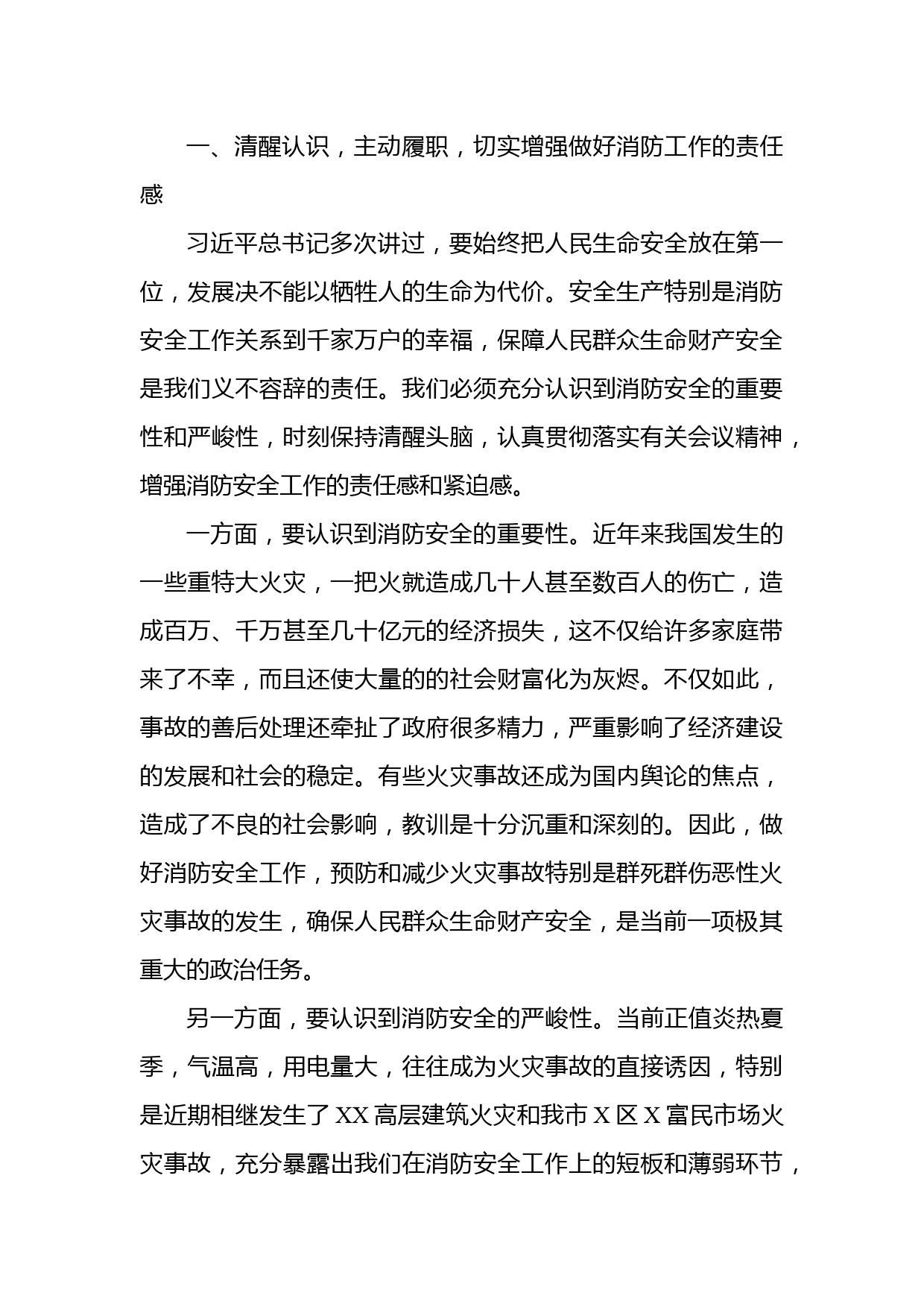 一、清醒认识，主动履职，切实增强做好消防工作的责任感

习近平总书记多次讲过，要始终把人民生命安全放在第一位，发展决不能以牺牲人的生命为代价。安全生产特别是消防安全工作关系到千家万户的幸福，保障人民群众生命财产安全是我们义不容辞的责任。我们必须充分认识到消防安全的重要性和严峻性，时刻保持清醒头脑，认真贯彻落实有关会议精神，增强消防安全工作的责任感和紧迫感。

一方面，要认识到消防安全的重要性。近年来我国发生的一些重特大火灾，一把火就造成几十人甚至数百人的伤亡，造成百万、千万甚至几十亿元的经济损失，这不仅给许多家庭带来了不幸，而且还使大量的的社会财富化为灰烬。不仅如此，事故的善后处理还牵扯了政府很多精力，严重影响了经济建设的发展和社会的稳定。有些火灾事故还成为国内舆论的焦点，造成了不良的社会影响，教训是十分沉重和深刻的。因此，做好消防安全工作，预防和减少火灾事故特别是群死群伤恶性火灾事故的发生，确保人民群众生命财产安全，是当前一项极其重大的政治任务。

另一方面，要认识到消防安全的严峻性。当前正值炎热夏季，气温高，用电量大，往往成为火灾事故的直接诱因，特别是近期相继发生了XX高层建筑火灾和我市X区X富民市场火灾事故，充分暴露出我们在消防安全工作上的短板和薄弱环节，